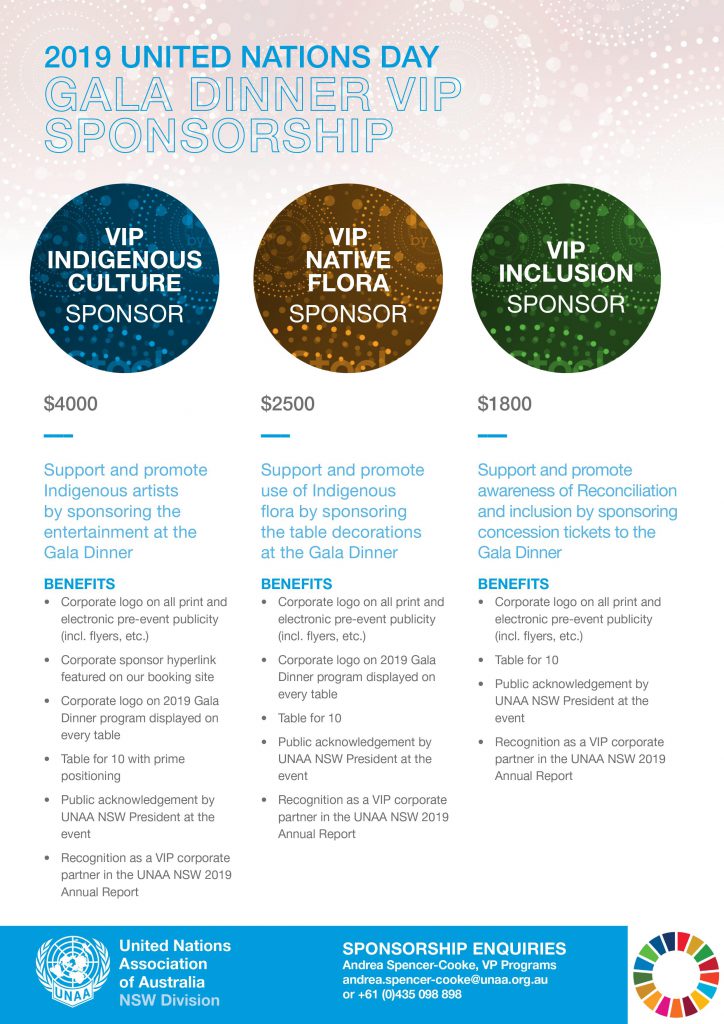 2019 UNITED NATIONS DAY
GALA DINNER VIP SPONSORSHIP

VIP
INDIGENOUS CULTURE
SPONSOR

$4000

Support and promote Indigenous artists by sponsoring the entertainment at the Gala Dinner

BENEFITS
• Corporate logo on all print and electronic pre-event publicity (incl. flyers, etc.)
• Corporate sponsor hyperlink featured on our booking site
• Corporate logo on 2019 Gala Dinner program displayed on every table
• Table for 10 with prime positioning
• Public acknowledgement by UNAA NSW President at the event
• Recognition as a VIP corporate partner in the UNAA NSW 2019 Annual Report

VIP
NATIVE FLORA
SPONSOR

$2500

Support and promote use of Indigenous flora by sponsoring the table decorations at the Gala Dinner

BENEFITS
• Corporate logo on all print and electronic pre-event publicity (incl. flyers, etc.)
• Corporate logo on 2019 Gala Dinner program displayed on every table
• Table for 10
• Public acknowledgement by UNAA NSW President at the event
• Recognition as a VIP corporate partner in the UNAA NSW 2019 Annual Report

VIP
INCLUSION
SPONSOR

$1800

Support and promote awareness of Reconciliation and inclusion by sponsoring concession tickets to the Gala Dinner

BENEFITS
• Corporate logo on all print and electronic pre-event publicity (incl. flyers, etc.)
• Table for 10
• Public acknowledgement by UNAA NSW President at the event
• Recognition as a VIP corporate partner in the UNAA NSW 2019 Annual Report

UNAA
United Nations
Association
of Australia
NSW Division

SPONSORSHIP ENQUIRIES
Andrea Spencer-Cooke, VP Programs
andrea.spencer-cooke@unaa.org.au
or +61 (0)435 098 898